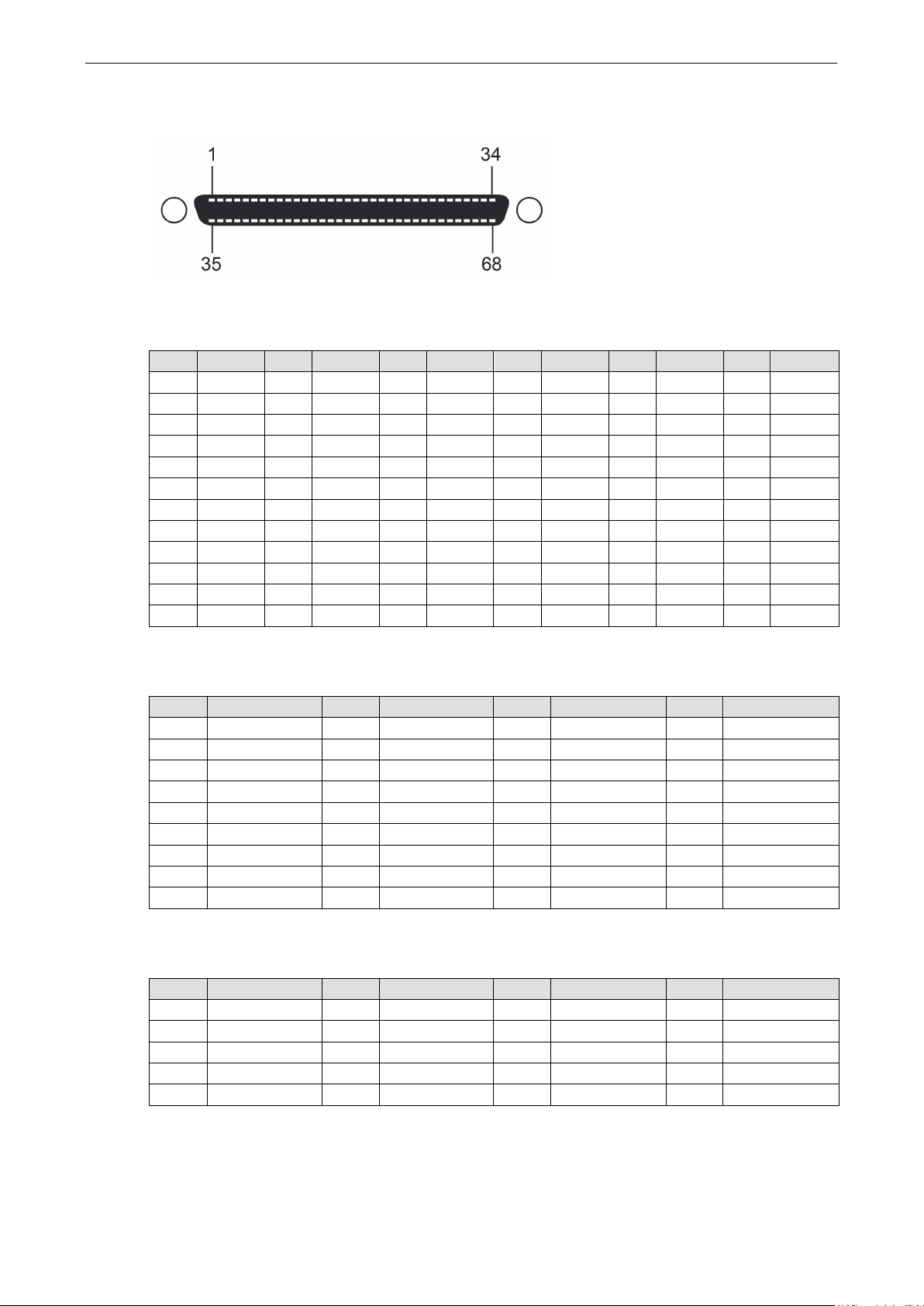 1

34

35

68